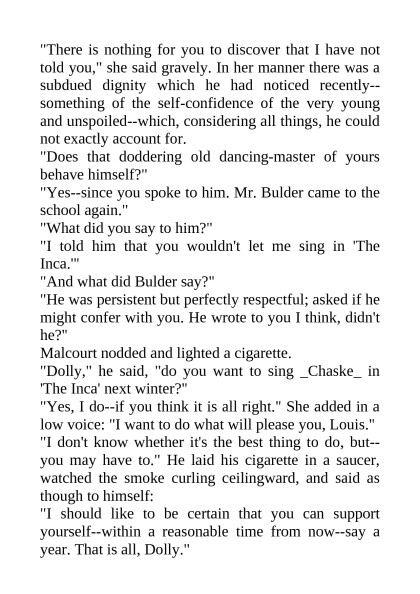 "There is nothing for you to discover that I have not told you," she said gravely. In her manner there was a subdued dignity which he had noticed recently--something of the self-confidence of the very young and unspoiled--which, considering all things, he could not exactly account for.

"Does that doddering old dancing-master of yours behave himself?"

"Yes--since you spoke to him. Mr. Bulder came to the school again."

"What did you say to him?"

"I told him that you wouldn't let me sing in 'The Inca.'"

"And what did Bulder say?"

"He was persistent but perfectly respectful; asked if he might confer with you. He wrote to you I think, didn't he?"

Malcourt nodded and lighted a cigarette.

"Dolly," he said, "do you want to sing _Chaske_ in 'The Inca' next winter?"

"Yes, I do--if you think it is all right." She added in a low voice: "I want to do what will please you, Louis."

"I don't know whether it's the best thing to do, but--you may have to." He laid his cigarette in a saucer, watched the smoke curling ceilingward, and said as though to himself:

"I should like to be certain that you can support yourself--within a reasonable time from now--say a year. That is all, Dolly."